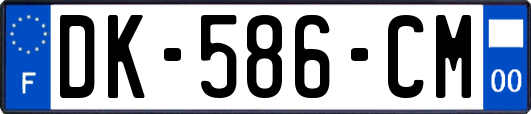 F

DK-586-CM

00